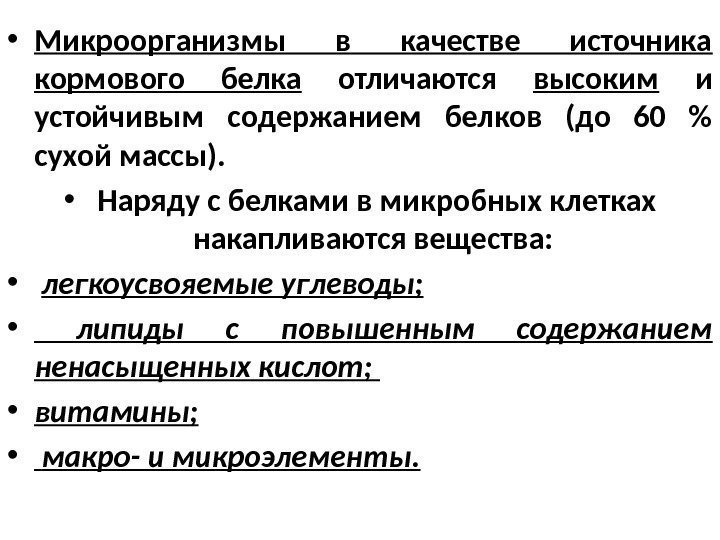 • Микроорганизмы в качестве источника кормового белка отличаются высоким и устойчивым содержанием белков (до 60 % сухой массы).

• Наряду с белками в микробных клетках накапливаются вещества:

• легкоусвояемые углеводы;

• липиды с повышенным содержанием ненасыщенных кислот;

• витамины;

• макро- и микроэлементы.